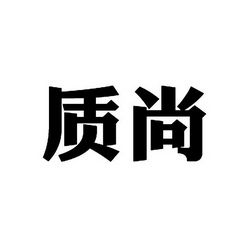 质尚